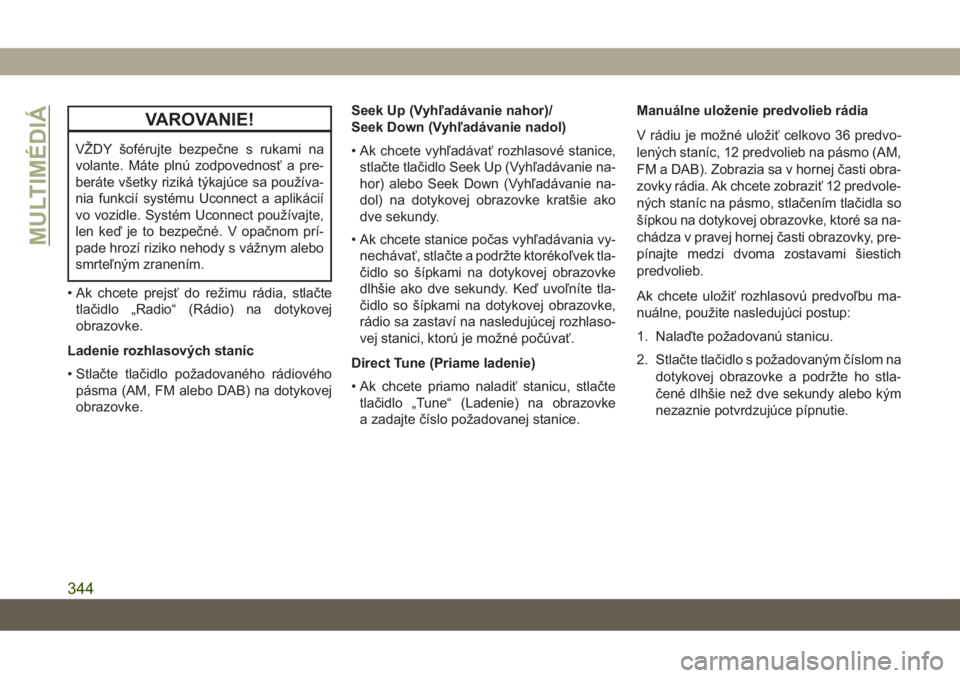 MULTIMÉDIÁ

VAROVANIE!

VŽDY šoférujte bezpečne s rukami na volante. Máte plnú zodpovednosť a preberáte všetky riziká týkajúce sa používania funkcií systému Uconnect a aplikácií vo vozidle. Systém Uconnect používajte, len keď je to bezpečné. V opačnom prípade hrozí riziko nehody s vážnym alebo smrteľným zranením.

• Ak chcete prejsť do režimu rádia, stlačte tlačidlo „Radio“ (Rádio) na dotykovej obrazovke.

Ladenie rozhlasových staníc

• Stlačte tlačidlo požadovaného rádiového pásma (AM, FM alebo DAB) na dotykovej obrazovke.

Seek Up (Vyhľadávanie nahor)/ Seek Down (Vyhľadávanie nadol)

• Ak chcete vyhľadávať rozhlasové stanice, stlačte tlačidlo Seek Up (Vyhľadávanie nahor) alebo Seek Down (Vyhľadávanie nadol) na dotykovej obrazovke kratšie ako dve sekundy.

• Ak chcete stanice počas vyhľadávania vynechávať, stlačte a podržte ktorékoľvek tlačidlo so šípkami na dotykovej obrazovke dlhšie ako dve sekundy. Keď uvoľníte tlačidlo so šípkami na dotykovej obrazovke, rádio sa zastaví na nasledujúcej rozhlasovej stanici, ktorú je možné počúvať.

Direct Tune (Priame ladenie)

• Ak chcete priamo naladiť stanicu, stlačte tlačidlo „Tune“ (Ladenie) na obrazovke a zadajte číslo požadovanej stanice.

Manuálne uloženie predvolieb rádia

V rádiu je možné uložiť celkovo 36 predvolených staníc, 12 predvolieb na pásmo (AM, FM a DAB). Zobrazia sa v hornej časti obrazovky rádia. Ak chcete zobraziť 12 predvolených staníc na pásmo, stlačením tlačidla so šípkou na dotykovej obrazovke, ktoré sa nachádza v pravej hornej časti obrazovky, prepínajte medzi dvoma zostavami šiestich predvolieb.

Ak chcete uložiť rozhlasovú predvoľbu manuálne, použite nasledujúci postup:

1. Nalaďte požadovanú stanicu.

2. Stlačte tlačidlo s požadovaným číslom na dotykovej obrazovke a podržte ho stlačené dlhšie než dve sekundy alebo kým nezaznie potvrdzujúce pípnutie.

344

carmanualsonline.info